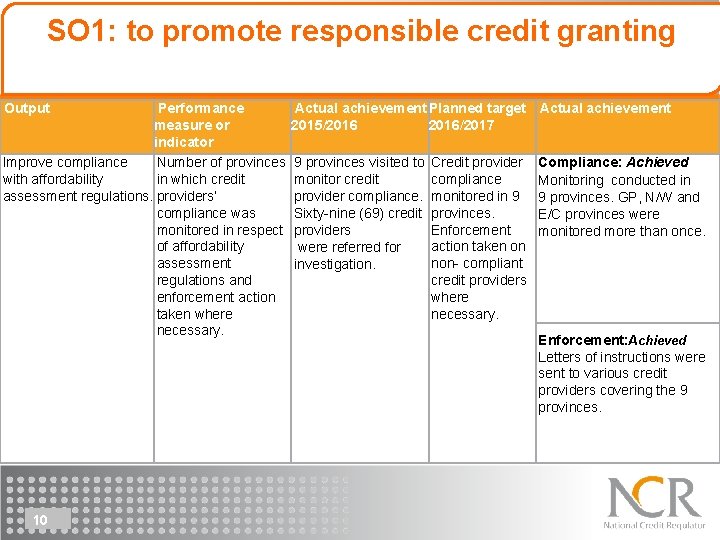 SO1: to promote responsible credit granting

| Output | Performance measure or indicator | Actual achievement 2015/2016 | Planned target 2016/2017 | Actual achievement |
|---|---|---|---|---|
| Improve compliance with affordability assessment regulations. | Number of provinces in which credit providers' compliance was monitored in respect of affordability assessment regulations and enforcement action taken where necessary. | 9 provinces visited to monitor credit provider compliance. Sixty-nine (69) credit providers were referred for investigation. | Credit provider compliance monitored in 9 provinces. Enforcement action taken on non- compliant credit providers where necessary. | Compliance: Achieved Monitoring conducted in 9 provinces. GP, N/W and E/C provinces were monitored more than once. |
| | | | | Enforcement:Achieved Letters of instructions were sent to various credit providers covering the 9 provinces. |

10

NCR
National Credit Regulator